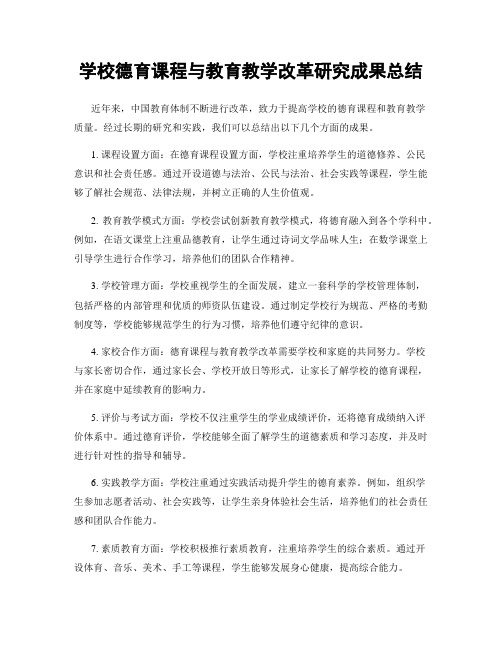 学校德育课程与教育教学改革研究成果总结

近年来，中国教育体制不断进行改革，致力于提高学校的德育课程和教育教学质量。经过长期的研究和实践，我们可以总结出以下几个方面的成果。

1. 课程设置方面：在德育课程设置方面，学校注重培养学生的道德修养、公民意识和社会责任感。通过开设道德与法治、公民与法治、社会实践等课程，学生能够了解社会规范、法律法规，并树立正确的人生价值观。

2. 教育教学模式方面：学校尝试创新教育教学模式，将德育融入到各个学科中。例如，在语文课堂上注重品德教育，让学生通过诗词文学品味人生；在数学课堂上引导学生进行合作学习，培养他们的团队合作精神。

3. 学校管理方面：学校重视学生的全面发展，建立一套科学的学校管理体制，包括严格的内部管理和优质的师资队伍建设。通过制定学校行为规范、严格的考勤制度等，学校能够规范学生的行为习惯，培养他们遵守纪律的意识。

4. 家校合作方面：德育课程与教育教学改革需要学校和家庭的共同努力。学校与家长密切合作，通过家长会、学校开放日等形式，让家长了解学校的德育课程，并在家庭中延续教育的影响力。

5. 评价与考试方面：学校不仅注重学生的学业成绩评价，还将德育成绩纳入评价体系中。通过德育评价，学校能够全面了解学生的道德素质和学习态度，并及时进行针对性的指导和辅导。

6. 实践教学方面：学校注重通过实践活动提升学生的德育素养。例如，组织学生参加志愿者活动、社会实践等，让学生亲身体验社会生活，培养他们的社会责任感和团队合作能力。

7. 素质教育方面：学校积极推行素质教育，注重培养学生的综合素质。通过开设体育、音乐、美术、手工等课程，学生能够发展身心健康，提高综合能力。